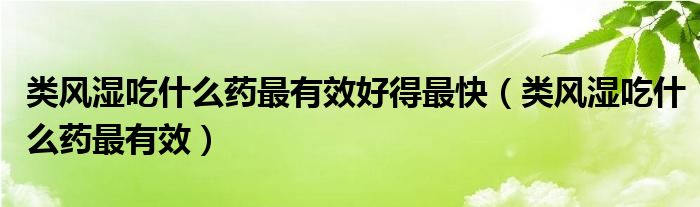 类风湿吃什么药最有效好得最快（类风湿吃什么药最有效）